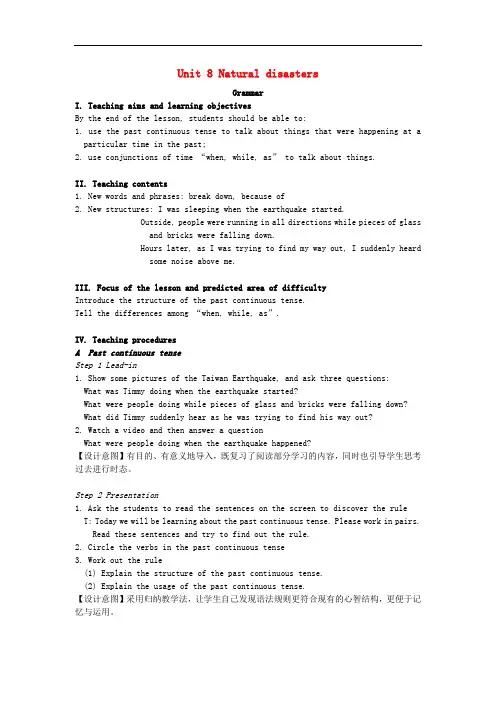 Unit 8 Natural disasters

Grammar

I. Teaching aims and learning objectives

By the end of the lesson, students should be able to:

1. use the past continuous tense to talk about things that were happening at a particular time in the past;

2. use conjunctions of time "when, while, as" to talk about things.

II. Teaching contents

1. New words and phrases: break down, because of

2. New structures: I was sleeping when the earthquake started.

Outside, people were running in all directions while pieces of glass and bricks were falling down.

Hours later, as I was trying to find my way out, I suddenly heard some noise above me.

III. Focus of the lesson and predicted area of difficulty

Introduce the structure of the past continuous tense.

Tell the differences among "when, while, as".

IV. Teaching procedures

A Past continuous tense

Step 1 Lead-in

1. Show some pictures of the Taiwan Earthquake, and ask three questions:

What was Timmy doing when the earthquake started?

What were people doing while pieces of glass and bricks were falling down?

What did Timmy suddenly hear as he was trying to find his way out?

2. Watch a video and then answer a question

What were people doing when the earthquake happened?

【设计意图】有目的、有意义地导入，既复习了阅读部分学习的内容，同时也引导学生思考过去进行时态。

Step 2 Presentation

1. Ask the students to read the sentences on the screen to discover the rule

T: Today we will be learning about the past continuous tense. Please work in pairs. Read these sentences and try to find out the rule.

2. Circle the verbs in the past continuous tense

3. Work out the rule

(1) Explain the structure of the past continuous tense.

(2) Explain the usage of the past continuous tense.

【设计意图】采用归纳教学法，让学生自己发现语法规则更符合现有的心智结构，更便于记忆与运用。